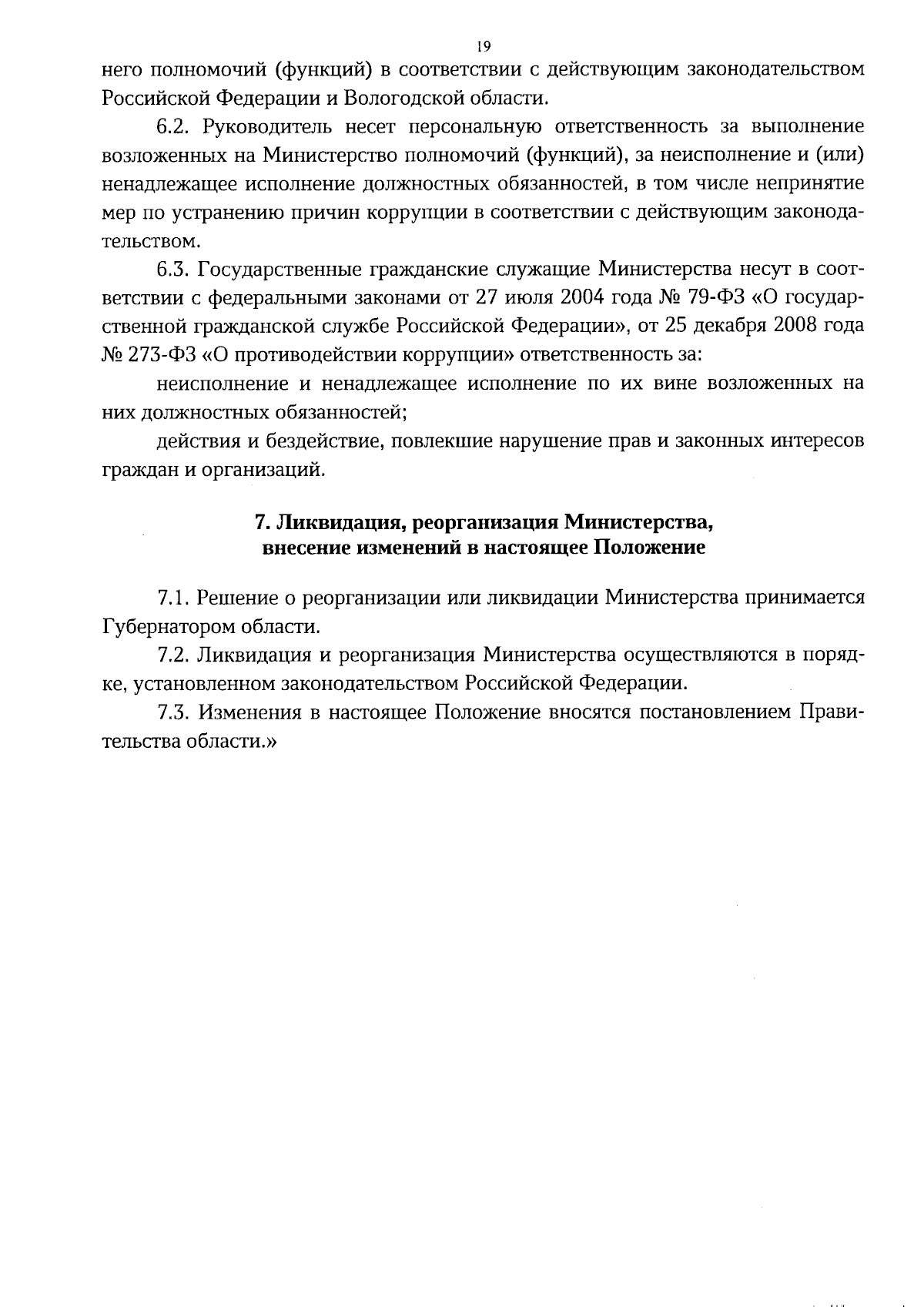 19

него полномочий (функций) в соответствии с действующим законодательством Российской Федерации и Вологодской области.

6.2. Руководитель несет персональную ответственность за выполнение возложенных на Министерство полномочий (функций), за неисполнение и (или) ненадлежащее исполнение должностных обязанностей, в том числе непринятие мер по устранению причин коррупции в соответствии с действующим законодательством.

6.3. Государственные гражданские служащие Министерства несут в соответствии с федеральными законами от 27 июля 2004 года № 79-ФЗ «О государственной гражданской службе Российской Федерации», от 25 декабря 2008 года № 273-ФЗ «О противодействии коррупции» ответственность за:

неисполнение и ненадлежащее исполнение по их вине возложенных на них должностных обязанностей;

действия и бездействие, повлекшие нарушение прав и законных интересов граждан и организаций.

7. Ликвидация, реорганизация Министерства, внесение изменений в настоящее Положение

7.1. Решение о реорганизации или ликвидации Министерства принимается Губернатором области.

7.2. Ликвидация и реорганизация Министерства осуществляются в порядке, установленном законодательством Российской Федерации.

7.3. Изменения в настоящее Положение вносятся постановлением Правительства области.»